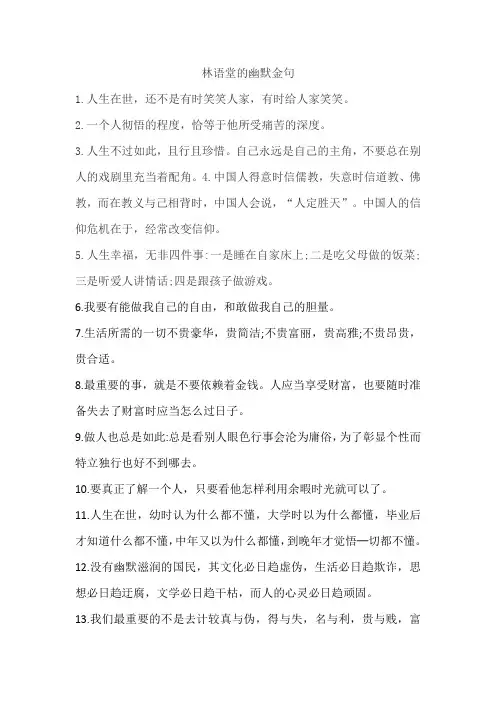 林语堂的幽默金句

1.人生在世，还不是有时笑笑人家，有时给人家笑笑。

2.一个人彻悟的程度，恰等于他所受痛苦的深度。

3.人生不过如此，且行且珍惜。自己永远是自己的主角，不要总在别人的戏剧里充当着配角。4.中国人得意时信儒教，失意时信道教、佛教，而在教义与己相背时，中国人会说，“人定胜天”。中国人的信仰危机在于，经常改变信仰。

5.人生幸福，无非四件事:一是睡在自家床上;二是吃父母做的饭菜;三是听爱人讲情话;四是跟孩子做游戏。

6.我要有能做我自己的自由，和敢做我自己的胆量。

7.生活所需的一切不贵豪华，贵简洁;不贵富丽，贵高雅;不贵昂贵，贵合适。

8.最重要的事，就是不要依赖着金钱。人应当享受财富，也要随时准备失去了财富时应当怎么过日子。

9.做人也总是如此:总是看别人眼色行事会沦为庸俗，为了彰显个性而特立独行也好不到哪去。

10.要真正了解一个人，只要看他怎样利用余暇时光就可以了。

11.人生在世，幼时认为什么都不懂，大学时以为什么都懂，毕业后才知道什么都不懂，中年又以为什么都懂，到晚年才觉悟一切都不懂。

12.没有幽默滋润的国民，其文化必日趋虚伪，生活必日趋欺诈，思想必日趋迂腐，文学必日趋干枯，而人的心灵必日趋顽固。

13.我们最重要的不是去计较真与伪，得与失，名与利，贵与贱，富